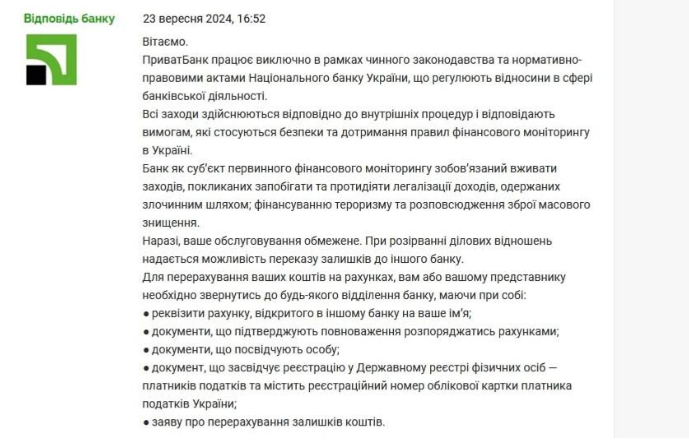 Відповідь банку

23 вересня 2024, 16:52

Вітаємо.
ПриватБанк працює виключно в рамках чинного законодавства та нормативно-правовими актами Національного банку України, що регулюють відносини в сфері банківської діяльності.
Всі заходи здійснюються відповідно до внутрішніх процедур і відповідають вимогам, які стосуються безпеки та дотримання правил фінансового моніторингу в Україні.
Банк як суб'єкт первинного фінансового моніторингу зобов'язаний вживати заходів, покликаних запобігати та протидіяти легалізації доходів, одержаних злочинним шляхом; фінансуванню тероризму та розповсюдження зброї масового знищення.
Наразі, ваше обслуговування обмежене. При розірванні ділових відношень надається можливість переказу залишків до іншого банку.
Для перерахування ваших коштів на рахунках, вам або вашому представнику необхідно звернутись до будь-якого відділення банку, маючи при собі:
● реквізити рахунку, відкритого в іншому банку на ваше ім'я;
● документи, що підтверджують повноваження розпоряджатись рахунками;
● документи, що посвідчують особу;
● документ, що засвідчує реєстрацію у Державному реєстрі фізичних осіб — платників податків та містить реєстраційний номер облікової картки платника податків України;
● заяву про перерахування залишків коштів.